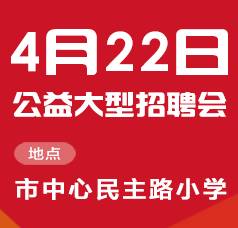 4月22日
公益大型招聘会

地点

市中心民主路小学